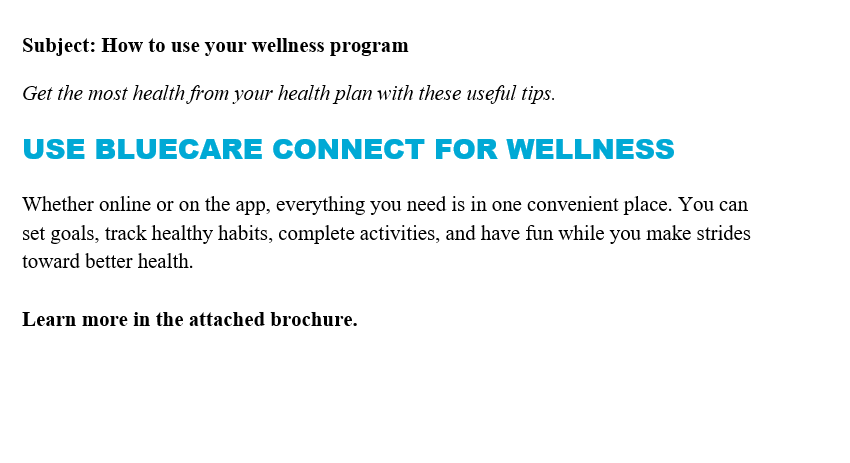 Subject: How to use your wellness program

Get the most health from your health plan with these useful tips.

USE BLUECARE CONNECT FOR WELLNESS

Whether online or on the app, everything you need is in one convenient place. You can set goals, track healthy habits, complete activities, and have fun while you make strides toward better health.

Learn more in the attached brochure.